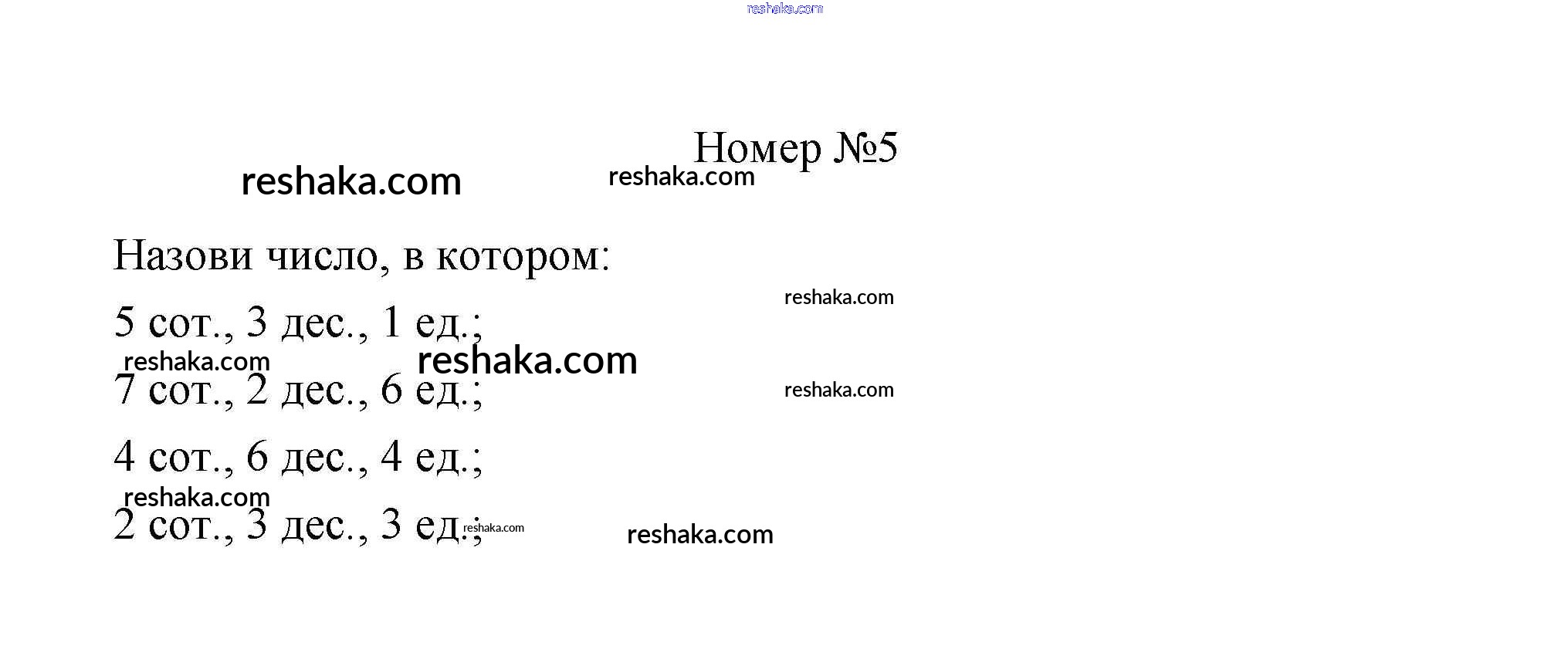 Номер №5

Назови число, в котором:

5 сот., 3 дес., 1 ед.;

7 сот., 2 дес., 6 ед.;

4 сот., 6 дес., 4 ед.;

2 сот., 3 дес., 3 ед.;

reshaka.com